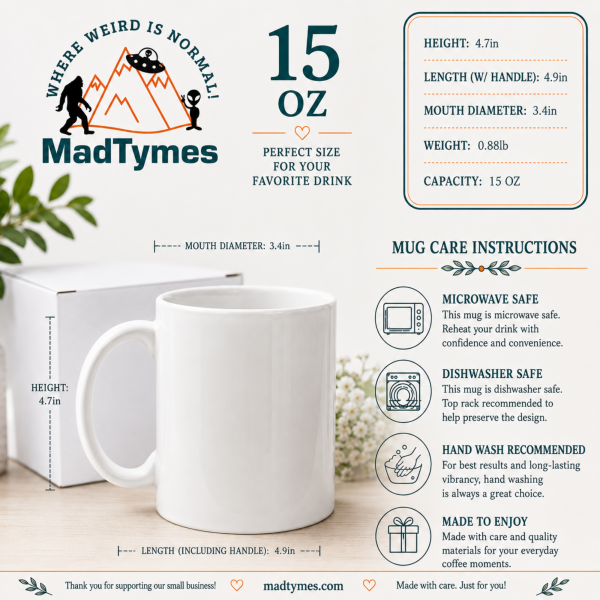 WHERE WEIRD IS NORMAL!

MadTymes

15 OZ

PERFECT SIZE FOR YOUR FAVORITE DRINK

HEIGHT: 4.7in

LENGTH (W/ HANDLE): 4.9in

MOUTH DIAMETER: 3.4in

WEIGHT: 0.88lb

CAPACITY: 15 OZ

MOUTH DIAMETER: 3.4in

HEIGHT: 4.7in

LENGTH (INCLUDING HANDLE): 4.9in

MUG CARE INSTRUCTIONS

MICROWAVE SAFE
This mug is microwave safe. Reheat your drink with confidence and convenience.

DISHWASHER SAFE
This mug is dishwasher safe. Top rack recommended to help preserve the design.

HAND WASH RECOMMENDED
For best results and long-lasting vibrancy, hand washing is always a great choice.

MADE TO ENJOY
Made with care and quality materials for your everyday coffee moments.

Thank you for supporting our small business! madtymes.com Made with care. Just for you!